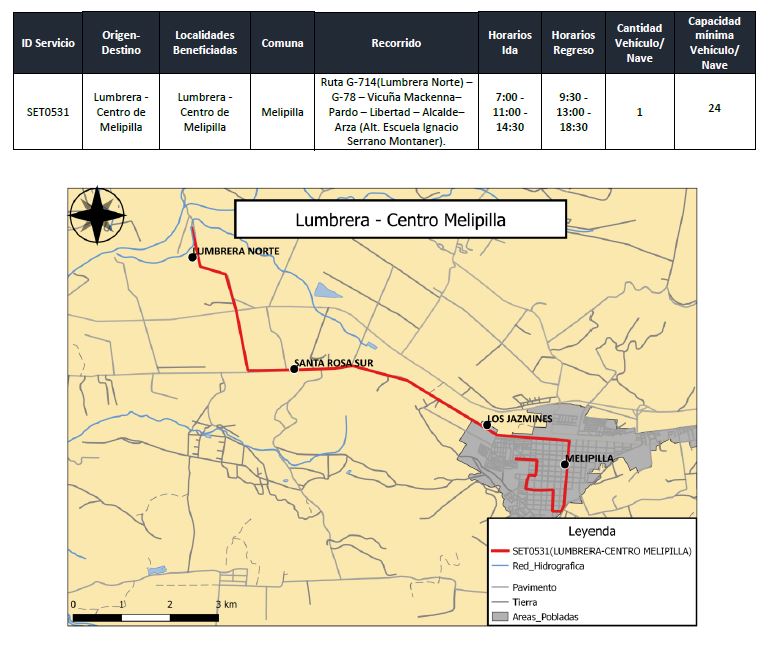 | ID Servicio | Origen-Destino | Localidades Beneficiadas | Comuna | Recorrido | Horarios Ida | Horarios Regreso | Cantidad Vehículo/ Nave | Capacidad mínima Vehículo/ Nave |
|---|---|---|---|---|---|---|---|---|
| SET0531 | Lumbrera - Centro de Melipilla | Lumbrera - Centro de Melipilla | Melipilla | Ruta G-714(Lumbrera Norte) – G-78 – Vicuña Mackenna– Pardo – Libertad – Alcalde– Arza (Alt. Escuela Ignacio Serrano Montaner). | 7:00 - 11:00 - 14:30 | 9:30 - 13:00 - 18:30 | 1 | 24 |

Lumbrera - Centro Melipilla

LUMBRERA NORTE
SANTA ROSA SUR
LOS JAZMINES
MELIPILLA

Leyenda
SET0531(LUMBRERA-CENTRO MELIPILLA)
Red_Hidrografica
Pavimento
Tierra
Areas_Pobladas

0 1 2 3 km